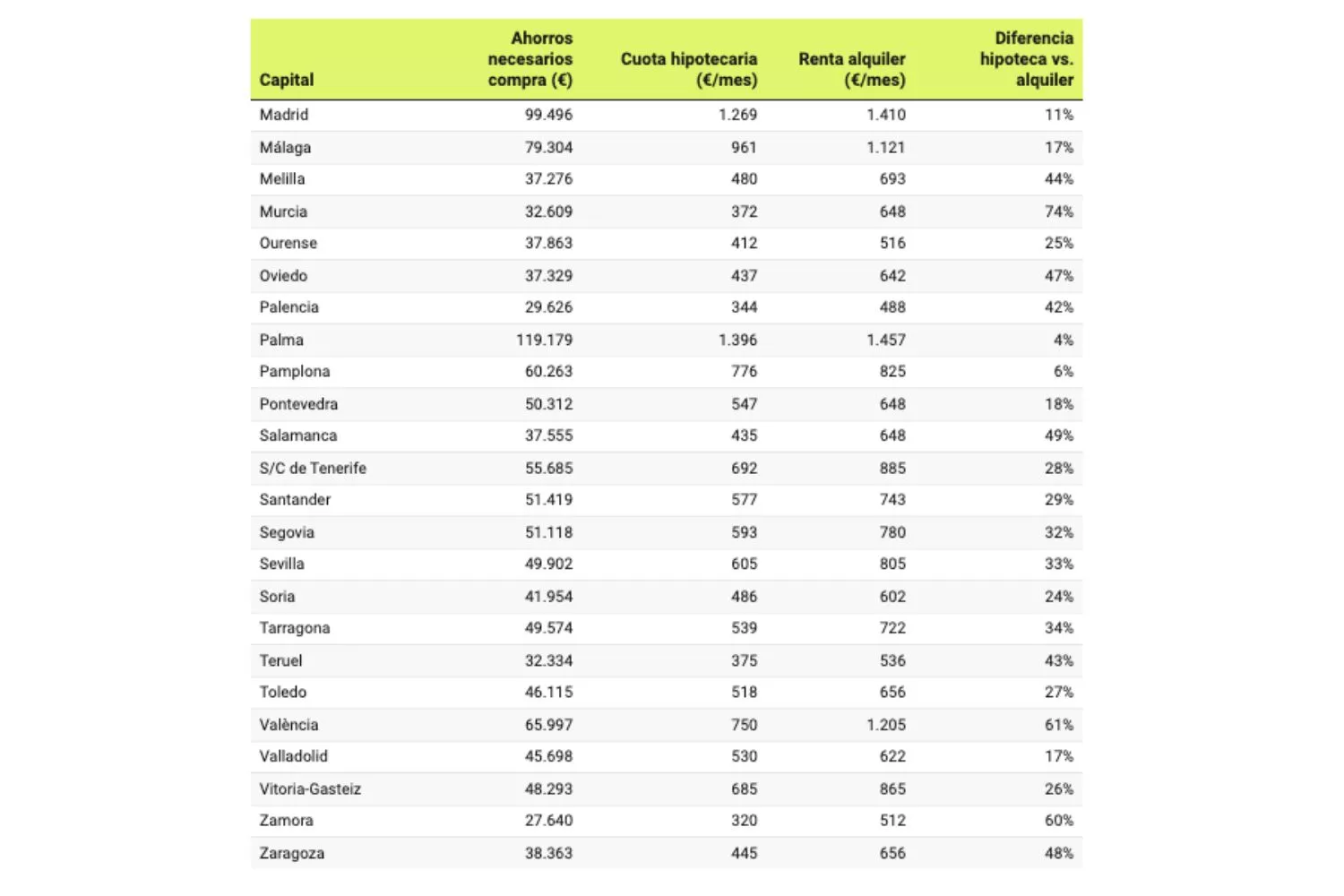 | Capital | Ahorros necesarios compra (€) | Cuota hipotecaria (€/mes) | Renta alquiler (€/mes) | Diferencia hipoteca vs. alquiler |
|---|---|---|---|---|
| Madrid | 99.496 | 1.269 | 1.410 | 11% |
| Málaga | 79.304 | 961 | 1.121 | 17% |
| Melilla | 37.276 | 480 | 693 | 44% |
| Murcia | 32.609 | 372 | 648 | 74% |
| Ourense | 37.863 | 412 | 516 | 25% |
| Oviedo | 37.329 | 437 | 642 | 47% |
| Palencia | 29.626 | 344 | 488 | 42% |
| Palma | 119.179 | 1.396 | 1.457 | 4% |
| Pamplona | 60.263 | 776 | 825 | 6% |
| Pontevedra | 50.312 | 547 | 648 | 18% |
| Salamanca | 37.555 | 435 | 648 | 49% |
| S/C de Tenerife | 55.685 | 692 | 885 | 28% |
| Santander | 51.419 | 577 | 743 | 29% |
| Segovia | 51.118 | 593 | 780 | 32% |
| Sevilla | 49.902 | 605 | 805 | 33% |
| Soria | 41.954 | 486 | 602 | 24% |
| Tarragona | 49.574 | 539 | 722 | 34% |
| Teruel | 32.334 | 375 | 536 | 43% |
| Toledo | 46.115 | 518 | 656 | 27% |
| València | 65.997 | 750 | 1.205 | 61% |
| Valladolid | 45.698 | 530 | 622 | 17% |
| Vitoria-Gasteiz | 48.293 | 685 | 865 | 26% |
| Zamora | 27.640 | 320 | 512 | 60% |
| Zaragoza | 38.363 | 445 | 656 | 48% |